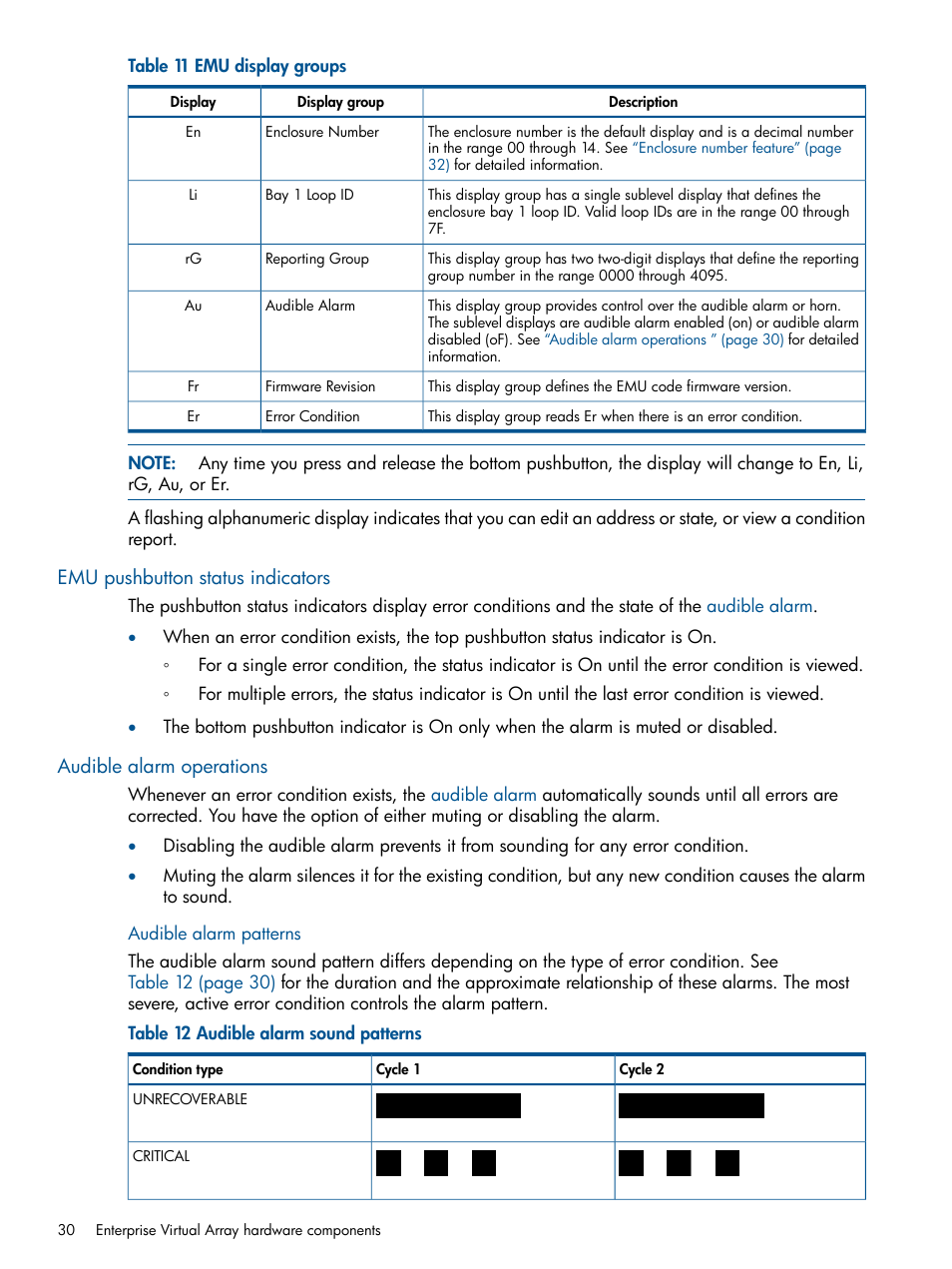 Table 11 EMU display groups

| Display | Display group | Description |
|---|---|---|
| En | Enclosure Number | The enclosure number is the default display and is a decimal number in the range 00 through 14. See "Enclosure number feature" (page 32) for detailed information. |
| Li | Bay 1 Loop ID | This display group has a single sublevel display that defines the enclosure bay 1 loop ID. Valid loop IDs are in the range 00 through 7F. |
| rG | Reporting Group | This display group has two two-digit displays that define the reporting group number in the range 0000 through 4095. |
| Au | Audible Alarm | This display group provides control over the audible alarm or horn. The sublevel displays are audible alarm enabled (on) or audible alarm disabled (oF). See "Audible alarm operations " (page 30) for detailed information. |
| Fr | Firmware Revision | This display group defines the EMU code firmware version. |
| Er | Error Condition | This display group reads Er when there is an error condition. |

NOTE: Any time you press and release the bottom pushbutton, the display will change to En, Li, rG, Au, or Er.

A flashing alphanumeric display indicates that you can edit an address or state, or view a condition report.

EMU pushbutton status indicators

The pushbutton status indicators display error conditions and the state of the audible alarm.

• When an error condition exists, the top pushbutton status indicator is On.
  ◦ For a single error condition, the status indicator is On until the error condition is viewed.
  ◦ For multiple errors, the status indicator is On until the last error condition is viewed.
• The bottom pushbutton indicator is On only when the alarm is muted or disabled.

Audible alarm operations

Whenever an error condition exists, the audible alarm automatically sounds until all errors are corrected. You have the option of either muting or disabling the alarm.

• Disabling the audible alarm prevents it from sounding for any error condition.
• Muting the alarm silences it for the existing condition, but any new condition causes the alarm to sound.

Audible alarm patterns

The audible alarm sound pattern differs depending on the type of error condition. See Table 12 (page 30) for the duration and the approximate relationship of these alarms. The most severe, active error condition controls the alarm pattern.

Table 12 Audible alarm sound patterns

| Condition type | Cycle 1 | Cycle 2 |
|---|---|---|
| UNRECOVERABLE | | |
| CRITICAL | | |

30 Enterprise Virtual Array hardware components